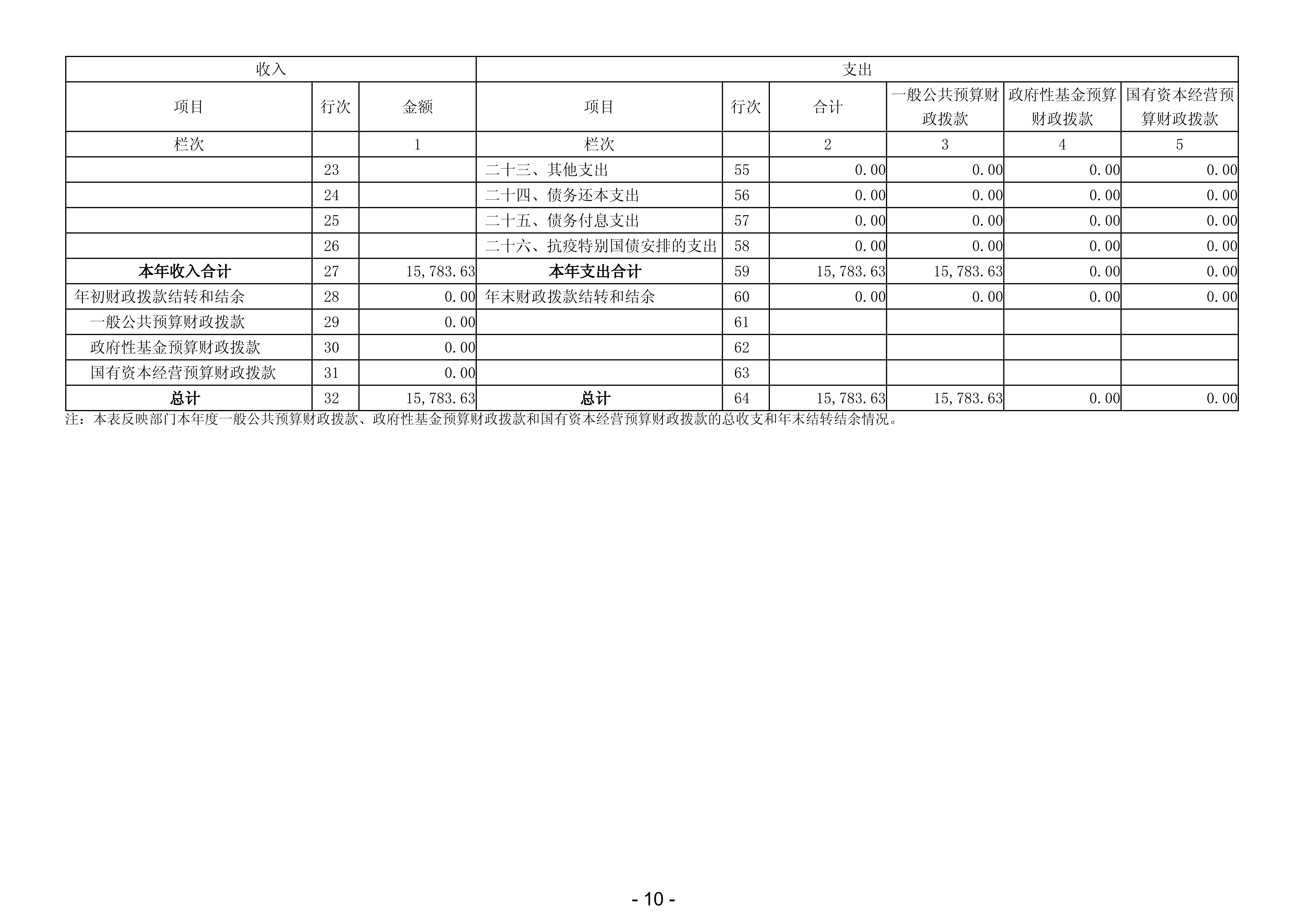 | 收入 |  |  | 支出 |  |  |  |  |  |
|---|---|---|---|---|---|---|---|---|
| 项目 | 行次 | 金额 | 项目 | 行次 | 合计 | 一般公共预算财政拨款 | 政府性基金预算财政拨款 | 国有资本经营预算财政拨款 |
| 栏次 |  | 1 | 栏次 |  | 2 | 3 | 4 | 5 |
|  | 23 |  | 二十三、其他支出 | 55 | 0.00 | 0.00 | 0.00 | 0.00 |
|  | 24 |  | 二十四、债务还本支出 | 56 | 0.00 | 0.00 | 0.00 | 0.00 |
|  | 25 |  | 二十五、债务付息支出 | 57 | 0.00 | 0.00 | 0.00 | 0.00 |
|  | 26 |  | 二十六、抗疫特别国债安排的支出 | 58 | 0.00 | 0.00 | 0.00 | 0.00 |
| 本年收入合计 | 27 | 15,783.63 | 本年支出合计 | 59 | 15,783.63 | 15,783.63 | 0.00 | 0.00 |
| 年初财政拨款结转和结余 | 28 | 0.00 | 年末财政拨款结转和结余 | 60 | 0.00 | 0.00 | 0.00 | 0.00 |
| 一般公共预算财政拨款 | 29 | 0.00 |  | 61 |  |  |  |  |
| 政府性基金预算财政拨款 | 30 | 0.00 |  | 62 |  |  |  |  |
| 国有资本经营预算财政拨款 | 31 | 0.00 |  | 63 |  |  |  |  |
| 总计 | 32 | 15,783.63 | 总计 | 64 | 15,783.63 | 15,783.63 | 0.00 | 0.00 |

注：本表反映部门本年度一般公共预算财政拨款、政府性基金预算财政拨款和国有资本经营预算财政拨款的总收支和年末结转结余情况。

- 10 -